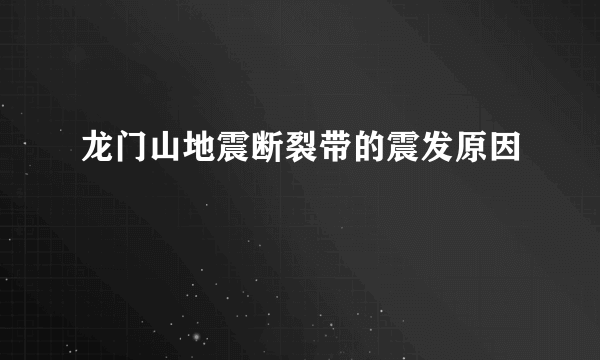 龙门山地震断裂带的震发原因